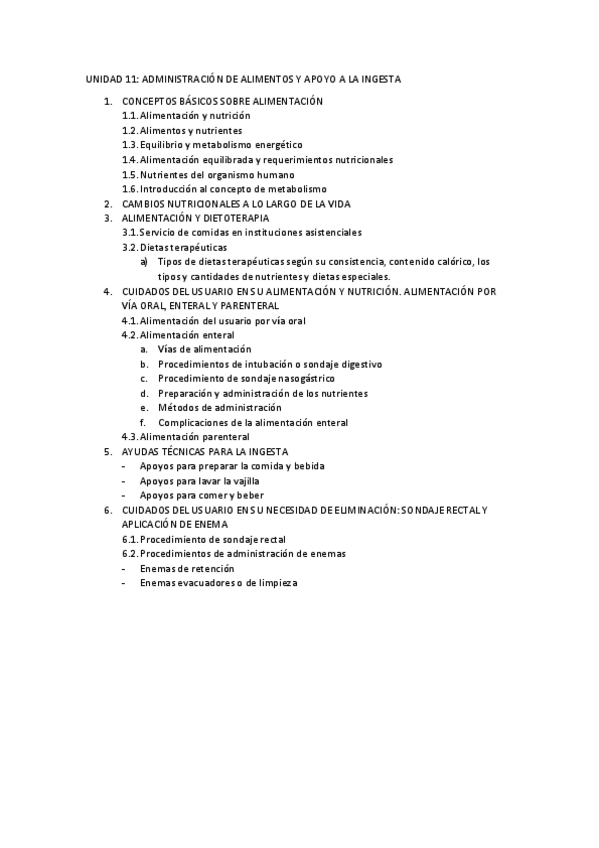 UNIDAD 11: ADMINISTRACIÓN DE ALIMENTOS Y APOYO A LA INGESTA

1. CONCEPTOS BÁSICOS SOBRE ALIMENTACIÓN
1.1. Alimentación y nutrición
1.2. Alimentos y nutrientes
1.3. Equilibrio y metabolismo energético
1.4. Alimentación equilibrada y requerimientos nutricionales
1.5. Nutrientes del organismo humano
1.6. Introducción al concepto de metabolismo
2. CAMBIOS NUTRICIONALES A LO LARGO DE LA VIDA
3. ALIMENTACIÓN Y DIETOTERAPIA
3.1. Servicio de comidas en instituciones asistenciales
3.2. Dietas terapéuticas
a) Tipos de dietas terapéuticas según su consistencia, contenido calórico, los tipos y cantidades de nutrientes y dietas especiales.
4. CUIDADOS DEL USUARIO EN SU ALIMENTACIÓN Y NUTRICIÓN. ALIMENTACIÓN POR VÍA ORAL, ENTERAL Y PARENTERAL
4.1. Alimentación del usuario por vía oral
4.2. Alimentación enteral
a. Vías de alimentación
b. Procedimientos de intubación o sondaje digestivo
c. Procedimiento de sondaje nasogástrico
d. Preparación y administración de los nutrientes
e. Métodos de administración
f. Complicaciones de la alimentación enteral
4.3. Alimentación parenteral
5. AYUDAS TÉCNICAS PARA LA INGESTA
- Apoyos para preparar la comida y bebida
- Apoyos para lavar la vajilla
- Apoyos para comer y beber
6. CUIDADOS DEL USUARIO EN SU NECESIDAD DE ELIMINACIÓN: SONDAJE RECTAL Y APLICACIÓN DE ENEMA
6.1. Procedimiento de sondaje rectal
6.2. Procedimientos de administración de enemas
- Enemas de retención
- Enemas evacuadores o de limpieza